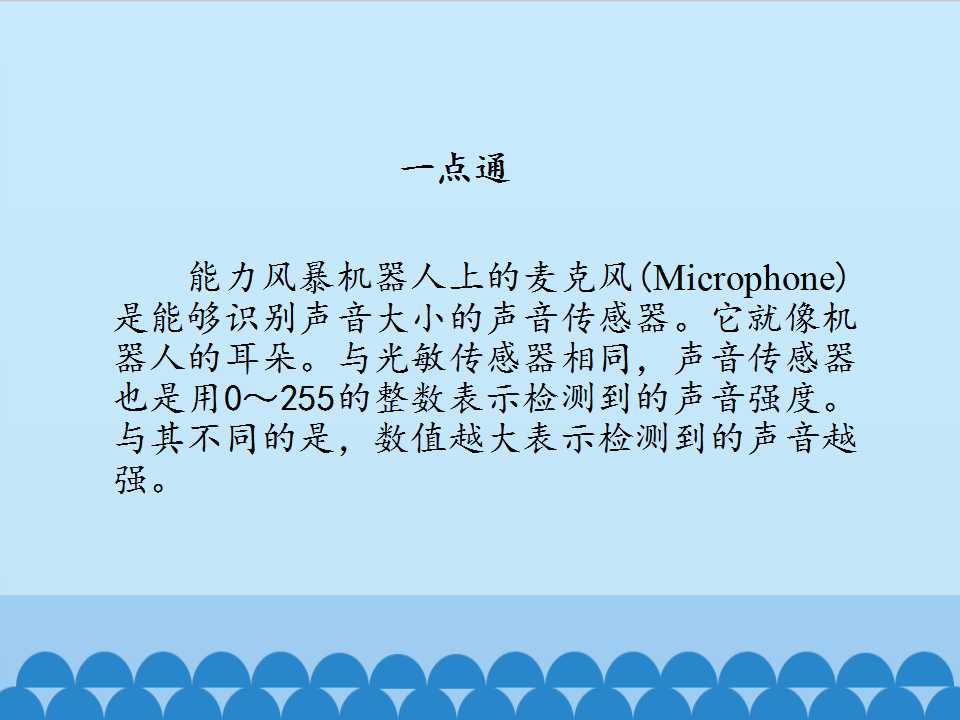 一点通

能力风暴机器人上的麦克风(Microphone)是能够识别声音大小的声音传感器。它就像机器人的耳朵。与光敏传感器相同，声音传感器也是用0～255的整数表示检测到的声音强度。与其不同的是，数值越大表示检测到的声音越强。